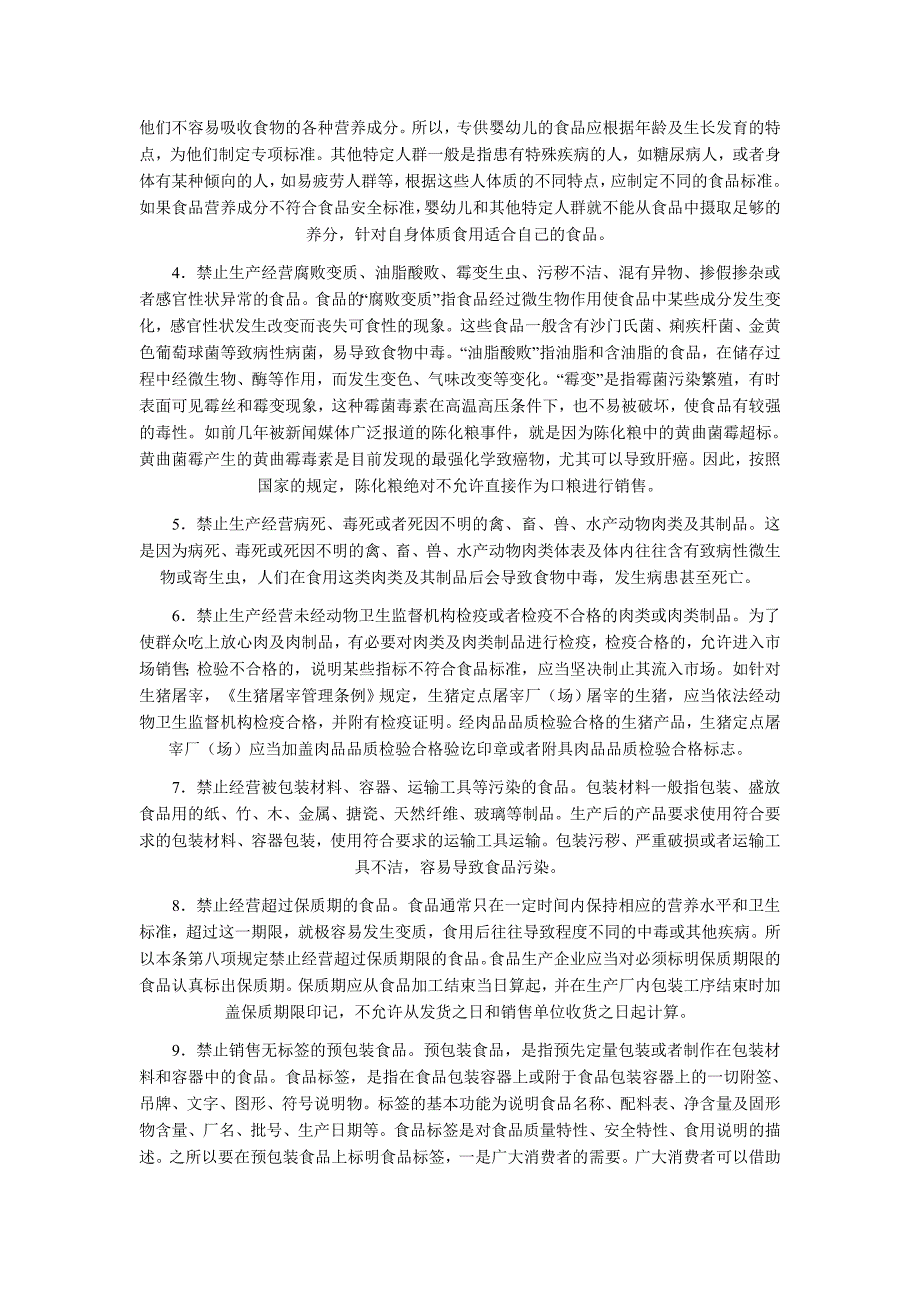 他们不容易吸收食物的各种营养成分。所以，专供婴幼儿的食品应根据年龄及生长发育的特点，为他们制定专项标准。其他特定人群一般是指患有特殊疾病的人，如糖尿病人，或者身体有某种倾向的人，如易疲劳人群等，根据这些人体质的不同特点，应制定不同的食品标准。如果食品营养成分不符合食品安全标准，婴幼儿和其他特定人群就不能从食品中摄取足够的养分，针对自身体质食用适合自己的食品。

4．禁止生产经营腐败变质、油脂酸败、霉变生虫、污秽不洁、混有异物、掺假掺杂或者感官性状异常的食品。食品的“腐败变质”指食品经过微生物作用使食品中某些成分发生变化，感官性状发生改变而丧失可食性的现象。这些食品一般含有沙门氏菌、痢疾杆菌、金黄色葡萄球菌等致病性病菌，易导致食物中毒。“油脂酸败”指油脂和含油脂的食品，在储存过程中经微生物、酶等作用，而发生变色、气味改变等变化。“霉变”是指霉菌污染繁殖，有时表面可见霉丝和霉变现象，这种霉菌毒素在高温高压条件下，也不易被破坏，使食品有较强的毒性。如前几年被新闻媒体广泛报道的陈化粮事件，就是因为陈化粮中的黄曲菌霉超标。黄曲菌霉产生的黄曲霉毒素是目前发现的最强化学致癌物，尤其可以导致肝癌。因此，按照国家的规定，陈化粮绝对不允许直接作为口粮进行销售。

5．禁止生产经营病死、毒死或者死因不明的禽、畜、兽、水产动物肉类及其制品。这是因为病死、毒死或死因不明的禽、畜、兽、水产动物肉类体表及体内往往含有致病性微生物或寄生虫，人们在食用这类肉类及其制品后会导致食物中毒，发生病患甚至死亡。

6．禁止生产经营未经动物卫生监督机构检疫或者检疫不合格的肉类或肉类制品。为了使群众吃上放心肉及肉制品，有必要对肉类及肉类制品进行检疫，检疫合格的，允许进入市场销售；检验不合格的，说明某些指标不符合食品标准，应当坚决制止其流入市场。如针对生猪屠宰，《生猪屠宰管理条例》规定，生猪定点屠宰厂（场）屠宰的生猪，应当依法经动物卫生监督机构检疫合格，并附有检疫证明。经肉品品质检验合格的生猪产品，生猪定点屠宰厂（场）应当加盖肉品品质检验合格验讫印章或者附具肉品品质检验合格标志。

7．禁止经营被包装材料、容器、运输工具等污染的食品。包装材料一般指包装、盛放食品用的纸、竹、木、金属、搪瓷、天然纤维、玻璃等制品。生产后的产品要求使用符合要求的包装材料、容器包装，使用符合要求的运输工具运输。包装污秽、严重破损或者运输工具不洁，容易导致食品污染。

8．禁止经营超过保质期的食品。食品通常只在一定时间内保持相应的营养水平和卫生标准，超过这一期限，就极容易发生变质，食用后往往导致程度不同的中毒或其他疾病。所以本条第八项规定禁止经营超过保质期限的食品。食品生产企业应当对必须标明保质期限的食品认真标出保质期。保质期应从食品加工结束当日算起，并在生产厂内包装工序结束时加盖保质期限印记，不允许从发货之日和销售单位收货之日起计算。

9．禁止销售无标签的预包装食品。预包装食品，是指预先定量包装或者制作在包装材料和容器中的食品。食品标签，是指在食品包装容器上或附于食品包装容器上的一切附签、吊牌、文字、图形、符号说明物。标签的基本功能为说明食品名称、配料表、净含量及固形物含量、厂名、批号、生产日期等。食品标签是对食品质量特性、安全特性、食用说明的描述。之所以要在预包装食品上标明食品标签，一是广大消费者的需要。广大消费者可以借助